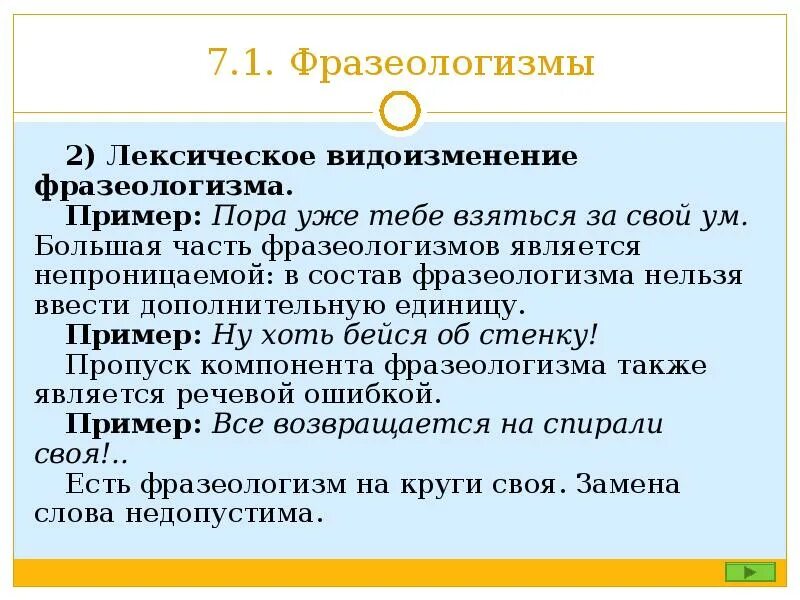 7.1. Фразеологизмы

2) Лексическое видоизменение фразеологизма.

Пример: Пора уже тебе взяться за свой ум. Большая часть фразеологизмов является непроницаемой: в состав фразеологизма нельзя ввести дополнительную единицу.

Пример: Ну хоть бейся об стенку!

Пропуск компонента фразеологизма также является речевой ошибкой.

Пример: Все возвращается на спирали своя!..

Есть фразеологизм на круги своя. Замена слова недопустима.